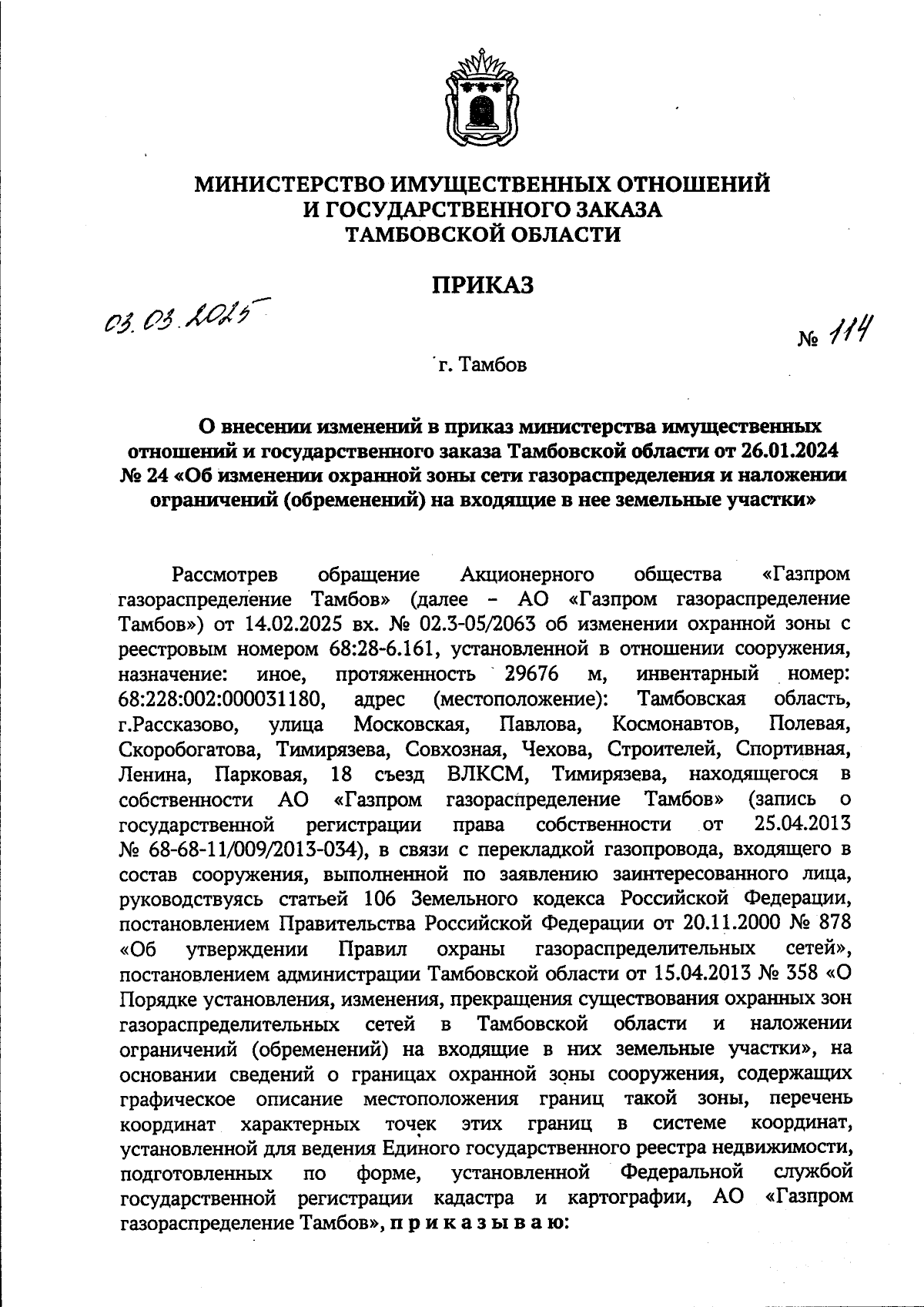 МИНИСТЕРСТВО ИМУЩЕСТВЕННЫХ ОТНОШЕНИЙ И ГОСУДАРСТВЕННОГО ЗАКАЗА ТАМБОВСКОЙ ОБЛАСТИ

ПРИКАЗ

03.03.2025

№ 114

г. Тамбов

О внесении изменений в приказ министерства имущественных отношений и государственного заказа Тамбовской области от 26.01.2024 № 24 «Об изменении охранной зоны сети газораспределения и наложении ограничений (обременений) на входящие в нее земельные участки»

Рассмотрев обращение Акционерного общества «Газпром газораспределение Тамбов» (далее – АО «Газпром газораспределение Тамбов») от 14.02.2025 вх. № 02.3-05/2063 об изменении охранной зоны с реестровым номером 68:28-6.161, установленной в отношении сооружения, назначение: иное, протяженность 29676 м, инвентарный номер: 68:228:002:000031180, адрес (местоположение): Тамбовская область, г.Рассказово, улица Московская, Павлова, Космонавтов, Полевая, Скоробогатова, Тимирязева, Совхозная, Чехова, Строителей, Спортивная, Ленина, Парковая, 18 съезд ВЛКСМ, Тимирязева, находящегося в собственности АО «Газпром газораспределение Тамбов» (запись о государственной регистрации права собственности от 25.04.2013 № 68-68-11/009/2013-034), в связи с перекладкой газопровода, входящего в состав сооружения, выполненной по заявлению заинтересованного лица, руководствуясь статьей 106 Земельного кодекса Российской Федерации, постановлением Правительства Российской Федерации от 20.11.2000 № 878 «Об утверждении Правил охраны газораспределительных сетей», постановлением администрации Тамбовской области от 15.04.2013 № 358 «О Порядке установления, изменения, прекращения существования охранных зон газораспределительных сетей в Тамбовской области и наложении ограничений (обременений) на входящие в них земельные участки», на основании сведений о границах охранной зоны сооружения, содержащих графическое описание местоположения границ такой зоны, перечень координат характерных точек этих границ в системе координат, установленной для ведения Единого государственного реестра недвижимости, подготовленных по форме, установленной Федеральной службой государственной регистрации кадастра и картографии, АО «Газпром газораспределение Тамбов», п р и к а з ы в а ю: